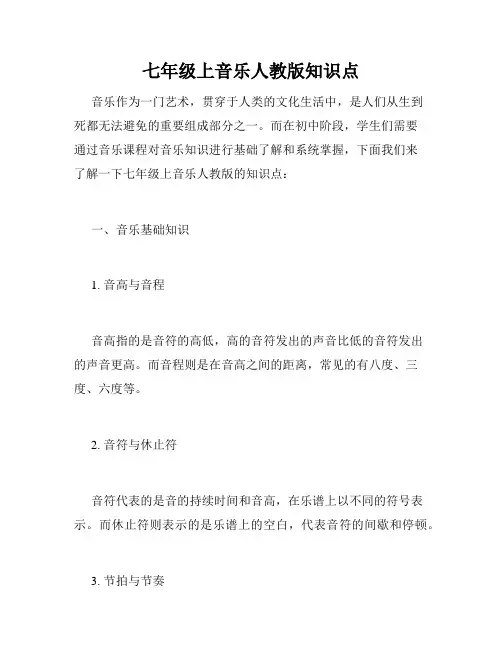 七年级上音乐人教版知识点

音乐作为一门艺术，贯穿于人类的文化生活中，是人们从生到死都无法避免的重要组成部分之一。而在初中阶段，学生们需要通过音乐课程对音乐知识进行基础了解和系统掌握，下面我们来了解一下七年级上音乐人教版的知识点：

一、音乐基础知识

1. 音高与音程

音高指的是音符的高低，高的音符发出的声音比低的音符发出的声音更高。而音程则是在音高之间的距离，常见的有八度、三度、六度等。

2. 音符与休止符

音符代表的是音的持续时间和音高，在乐谱上以不同的符号表示。而休止符则表示的是乐谱上的空白，代表音符的间歇和停顿。

3. 节拍与节奏